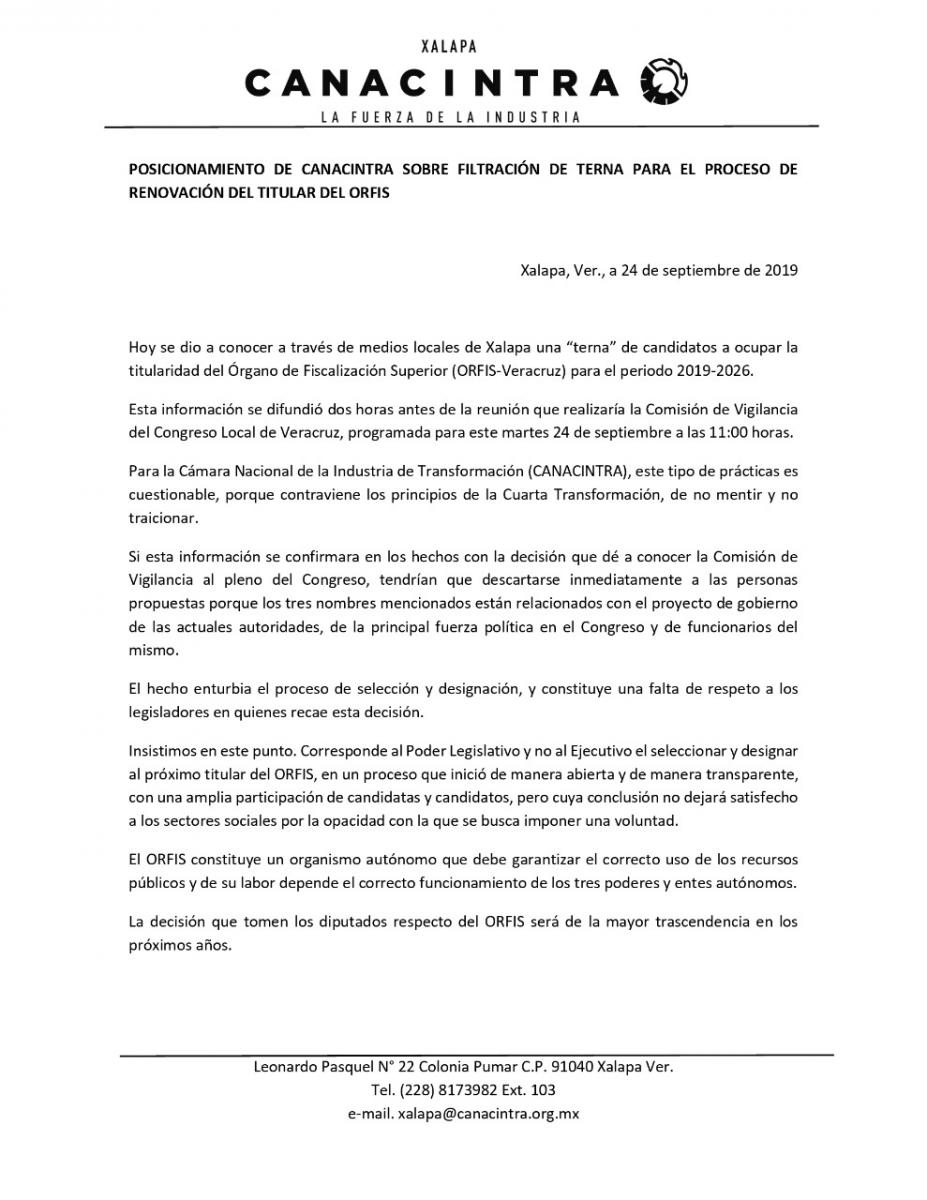 XALAPA
CANACINTRA
LA FUERZA DE LA INDUSTRIA

POSICIONAMIENTO DE CANACINTRA SOBRE FILTRACIÓN DE TERNA PARA EL PROCESO DE RENOVACIÓN DEL TITULAR DEL ORFIS

Xalapa, Ver., a 24 de septiembre de 2019

Hoy se dio a conocer a través de medios locales de Xalapa una "terna" de candidatos a ocupar la titularidad del Órgano de Fiscalización Superior (ORFIS-Veracruz) para el periodo 2019-2026.

Esta información se difundió dos horas antes de la reunión que realizaría la Comisión de Vigilancia del Congreso Local de Veracruz, programada para este martes 24 de septiembre a las 11:00 horas.

Para la Cámara Nacional de la Industria de Transformación (CANACINTRA), este tipo de prácticas es cuestionable, porque contraviene los principios de la Cuarta Transformación, de no mentir y no traicionar.

Si esta información se confirmara en los hechos con la decisión que dé a conocer la Comisión de Vigilancia al pleno del Congreso, tendrían que descartarse inmediatamente a las personas propuestas porque los tres nombres mencionados están relacionados con el proyecto de gobierno de las actuales autoridades, de la principal fuerza política en el Congreso y de funcionarios del mismo.

El hecho enturbia el proceso de selección y designación, y constituye una falta de respeto a los legisladores en quienes recae esta decisión.

Insistimos en este punto. Corresponde al Poder Legislativo y no al Ejecutivo el seleccionar y designar al próximo titular del ORFIS, en un proceso que inició de manera abierta y de manera transparente, con una amplia participación de candidatas y candidatos, pero cuya conclusión no dejará satisfecho a los sectores sociales por la opacidad con la que se busca imponer una voluntad.

El ORFIS constituye un organismo autónomo que debe garantizar el correcto uso de los recursos públicos y de su labor depende el correcto funcionamiento de los tres poderes y entes autónomos.

La decisión que tomen los diputados respecto del ORFIS será de la mayor trascendencia en los próximos años.

Leonardo Pasquel N° 22 Colonia Pumar C.P. 91040 Xalapa Ver.
Tel. (228) 8173982 Ext. 103
e-mail. xalapa@canacintra.org.mx